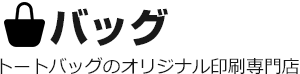 バッグ
トートバッグのオリジナル印刷専門店